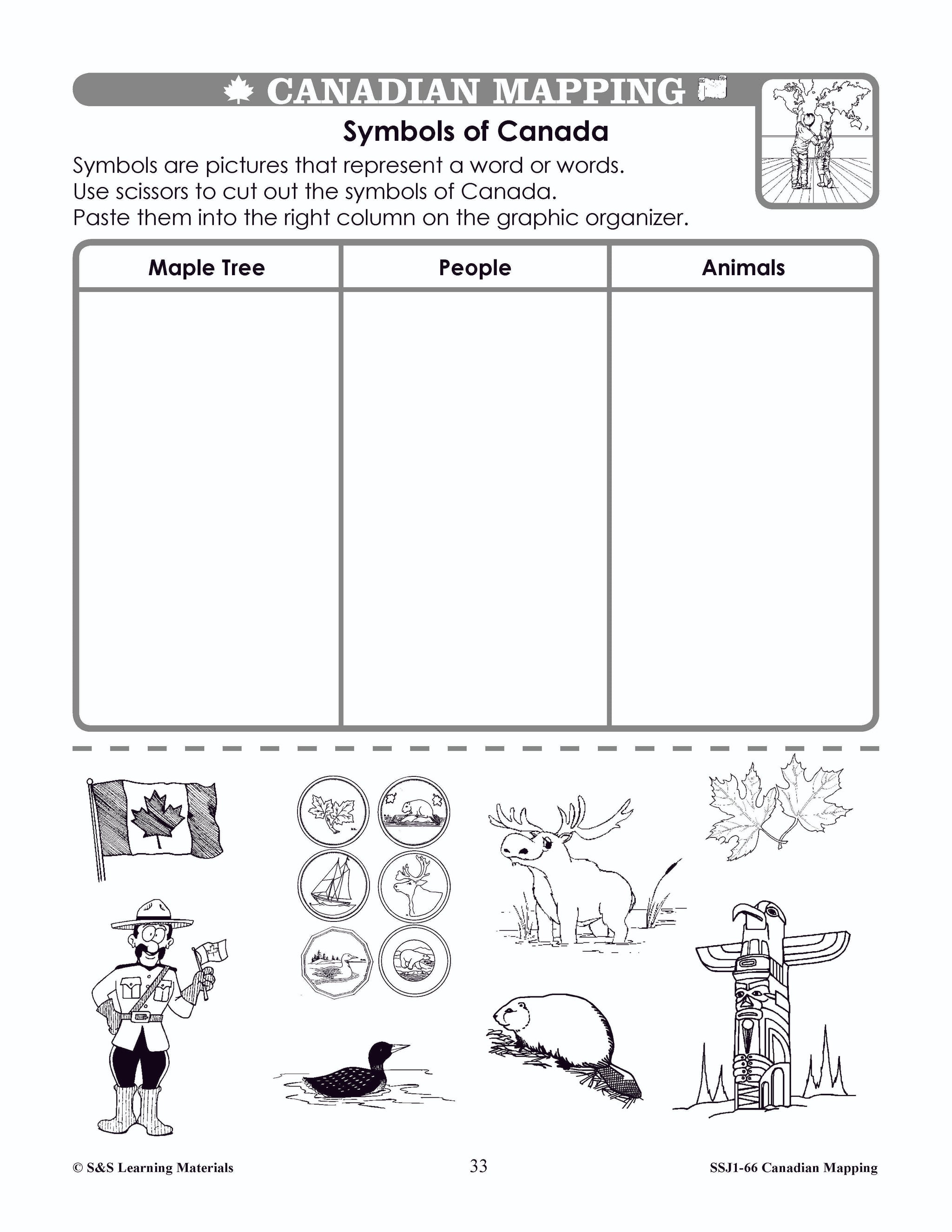 CANADIAN MAPPING

Symbols of Canada

Symbols are pictures that represent a word or words.
Use scissors to cut out the symbols of Canada.
Paste them into the right column on the graphic organizer.

| Maple Tree | People | Animals |
|---|---|---|
| | | |

© S&S Learning Materials 33 SSJ1-66 Canadian Mapping